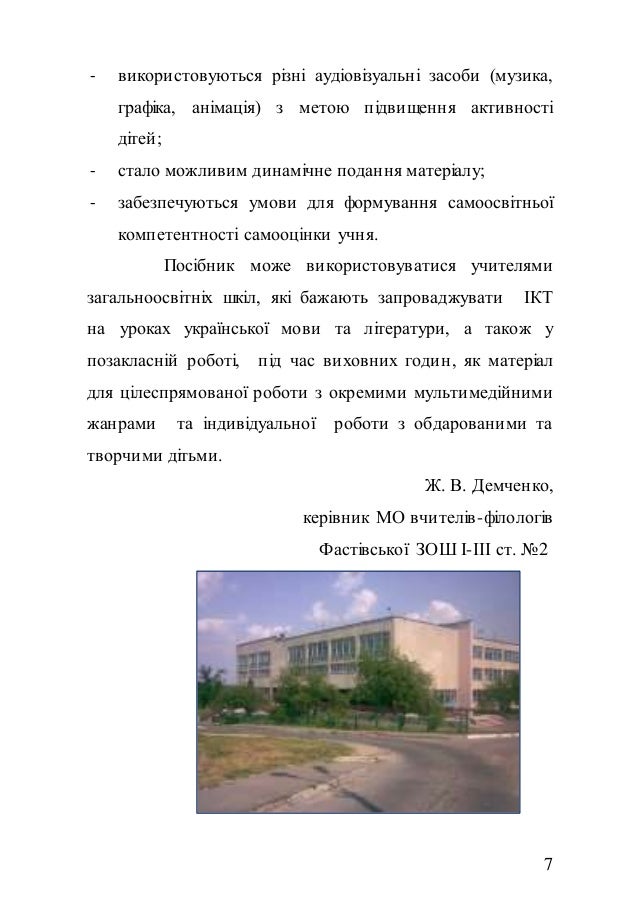 - використовуються різні аудіовізуальні засоби (музика, графіка, анімація) з метою підвищення активності дітей;
- стало можливим динамічне подання матеріалу;
- забезпечуються умови для формування самоосвітньої компетентності самооцінки учня.

Посібник може використовуватися учителями загальноосвітніх шкіл, які бажають запроваджувати ІКТ на уроках української мови та літератури, а також у позакласній роботі, під час виховних годин, як матеріал для цілеспрямованої роботи з окремими мультимедійними жанрами та індивідуальної роботи з обдарованими та творчими дітьми.

Ж. В. Демченко,
керівник МО вчителів-філологів
Фастівської ЗОШ І-ІІІ ст. №2

7